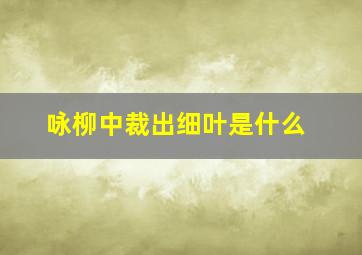 咏柳中裁出细叶是什么